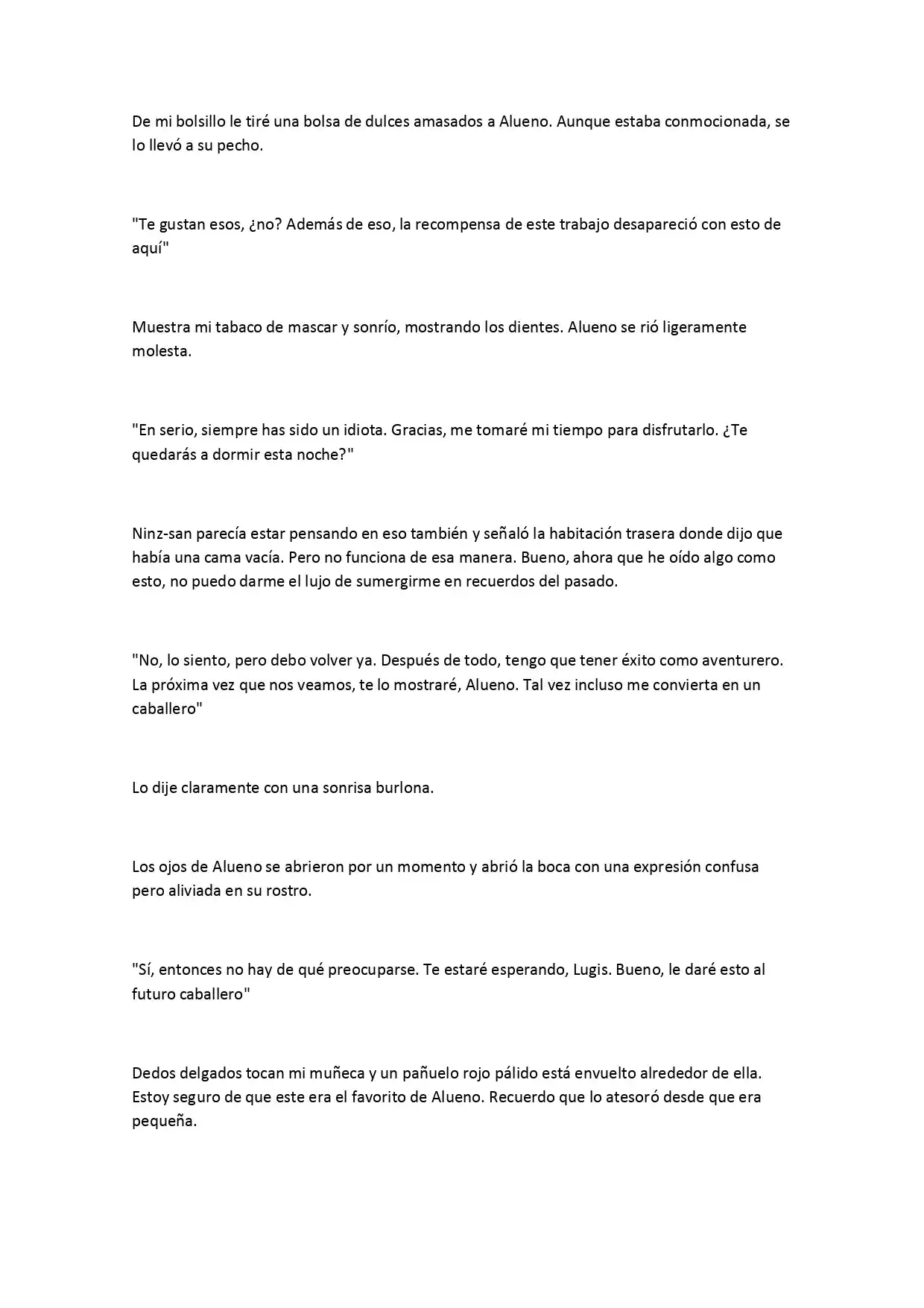 De mi bolsillo le tiré una bolsa de dulces amasados a Alueno. Aunque estaba conmocionada, se lo llevó a su pecho.

"Te gustan esos, ¿no? Además de eso, la recompensa de este trabajo desapareció con esto de aquí"

Muestra mi tabaco de mascar y sonrío, mostrando los dientes. Alueno se rió ligeramente molesta.

"En serio, siempre has sido un idiota. Gracias, me tomaré mi tiempo para disfrutarlo. ¿Te quedarás a dormir esta noche?"

Ninz-san parecía estar pensando en eso también y señaló la habitación trasera donde dijo que había una cama vacía. Pero no funciona de esa manera. Bueno, ahora que he oído algo como esto, no puedo darme el lujo de sumergirme en recuerdos del pasado.

"No, lo siento, pero debo volver ya. Después de todo, tengo que tener éxito como aventurero. La próxima vez que nos veamos, te lo mostraré, Alueno. Tal vez incluso me convierta en un caballero"

Lo dije claramente con una sonrisa burlona.

Los ojos de Alueno se abrieron por un momento y abrió la boca con una expresión confusa pero aliviada en su rostro.

"Sí, entonces no hay de qué preocuparse. Te estaré esperando, Lugis. Bueno, le daré esto al futuro caballero"

Dedos delgados tocan mi muñeca y un pañuelo rojo pálido está envuelto alrededor de ella. Estoy seguro de que este era el favorito de Alueno. Recuerdo que lo atesoró desde que era pequeña.